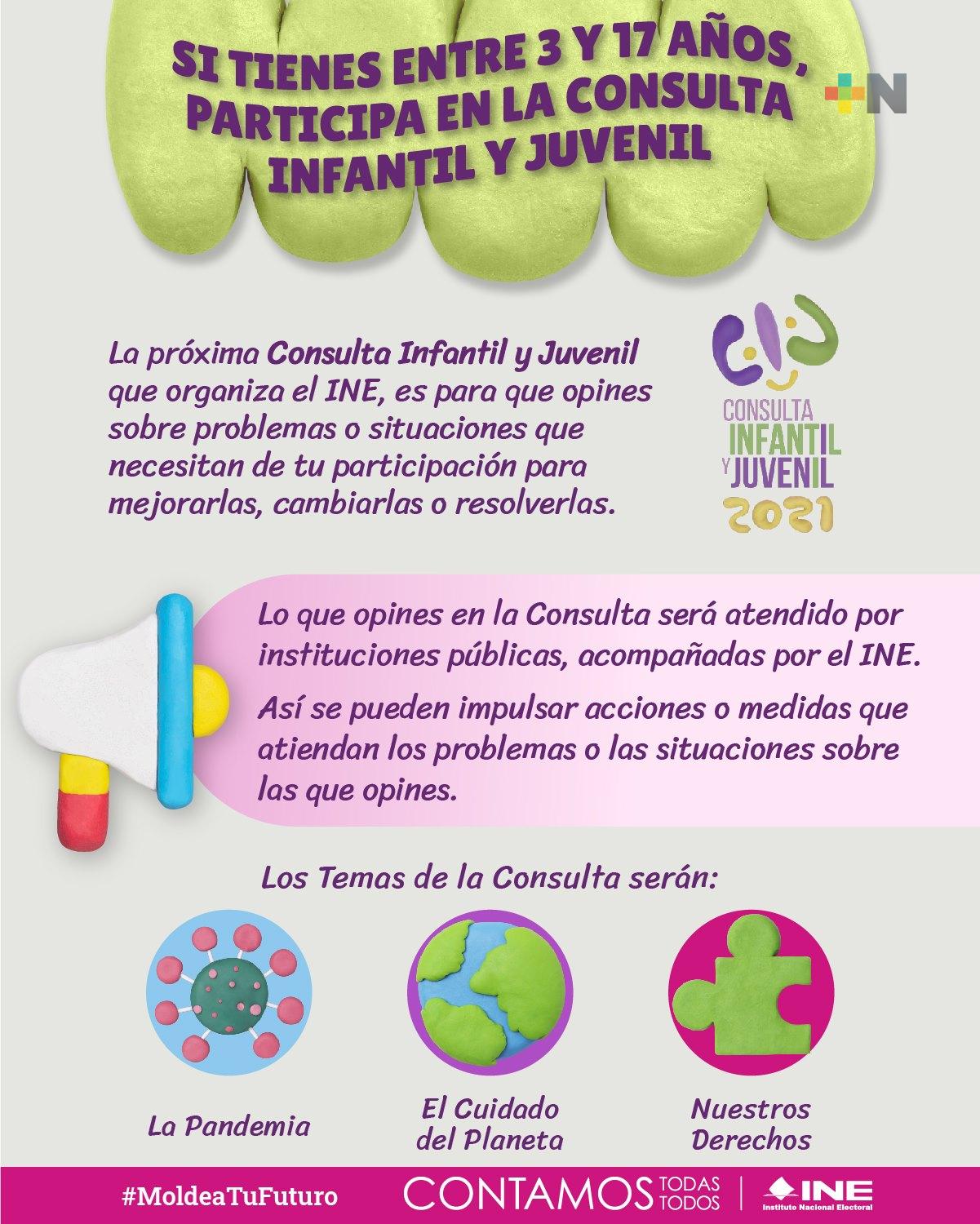 SI TIENES ENTRE 3 Y 17 AÑOS, PARTICIPA EN LA CONSULTA INFANTIL Y JUVENIL

+N

La próxima Consulta Infantil y Juvenil que organiza el INE, es para que opines sobre problemas o situaciones que necesitan de tu participación para mejorarlas, cambiarlas o resolverlas.

CONSULTA INFANTIL Y JUVENIL 2021

Lo que opines en la Consulta será atendido por instituciones públicas, acompañadas por el INE.

Así se pueden impulsar acciones o medidas que atiendan los problemas o las situaciones sobre las que opines.

Los Temas de la Consulta serán:

La Pandemia

El Cuidado del Planeta

Nuestros Derechos

#MoldeaTuFuturo

CONTAMOS TODAS TODOS

INE Instituto Nacional Electoral